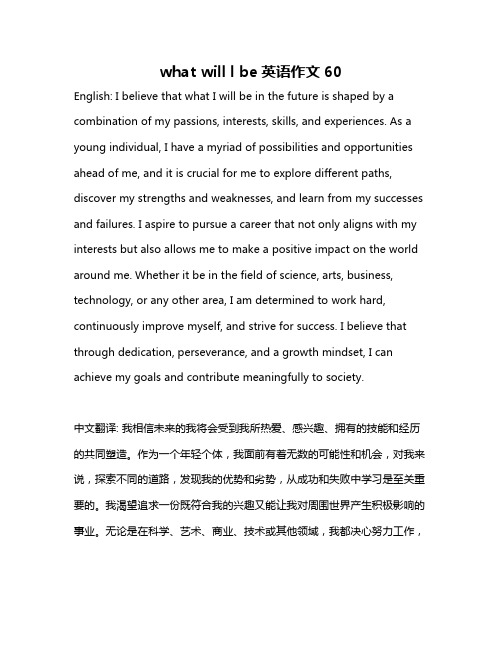 what will I be 英语作文 60

English: I believe that what I will be in the future is shaped by a combination of my passions, interests, skills, and experiences. As a young individual, I have a myriad of possibilities and opportunities ahead of me, and it is crucial for me to explore different paths, discover my strengths and weaknesses, and learn from my successes and failures. I aspire to pursue a career that not only aligns with my interests but also allows me to make a positive impact on the world around me. Whether it be in the field of science, arts, business, technology, or any other area, I am determined to work hard, continuously improve myself, and strive for success. I believe that through dedication, perseverance, and a growth mindset, I can achieve my goals and contribute meaningfully to society.

中文翻译: 我相信未来的我将会受到我所热爱、感兴趣、拥有的技能和经历的共同塑造。作为一个年轻个体，我面前有着无数的可能性和机会，对我来说，探索不同的道路，发现我的优势和劣势，从成功和失败中学习是至关重要的。我渴望追求一份既符合我的兴趣又能让我对周围世界产生积极影响的事业。无论是在科学、艺术、商业、技术或其他领域，我都决心努力工作，